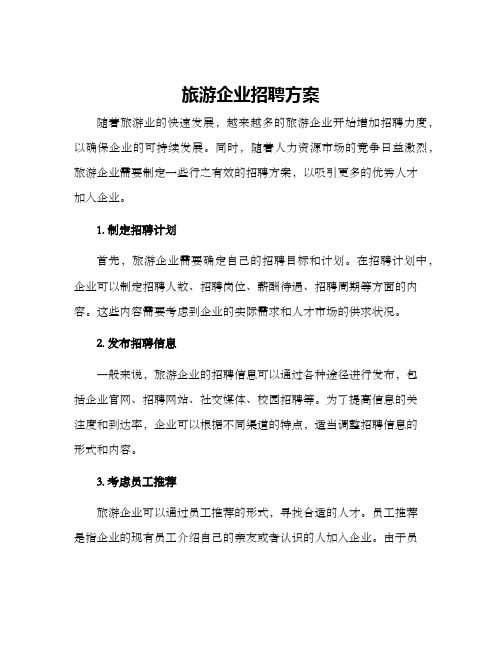 旅游企业招聘方案

随着旅游业的快速发展，越来越多的旅游企业开始增加招聘力度，以确保企业的可持续发展。同时，随着人力资源市场的竞争日益激烈，旅游企业需要制定一些行之有效的招聘方案，以吸引更多的优秀人才加入企业。

1. 制定招聘计划

首先，旅游企业需要确定自己的招聘目标和计划。在招聘计划中，企业可以制定招聘人数、招聘岗位、薪酬待遇、招聘周期等方面的内容。这些内容需要考虑到企业的实际需求和人才市场的供求状况。

2. 发布招聘信息

一般来说，旅游企业的招聘信息可以通过各种途径进行发布，包括企业官网、招聘网站、社交媒体、校园招聘等。为了提高信息的关注度和到达率，企业可以根据不同渠道的特点，适当调整招聘信息的形式和内容。

3. 考虑员工推荐

旅游企业可以通过员工推荐的形式，寻找合适的人才。员工推荐是指企业的现有员工介绍自己的亲友或者认识的人加入企业。由于员